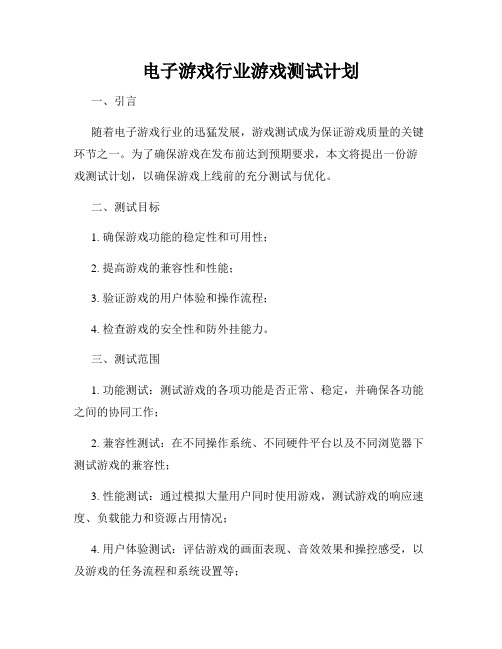 电子游戏行业游戏测试计划

一、引言

随着电子游戏行业的迅猛发展，游戏测试成为保证游戏质量的关键环节之一。为了确保游戏在发布前达到预期要求，本文将提出一份游戏测试计划，以确保游戏上线前的充分测试与优化。

二、测试目标

1. 确保游戏功能的稳定性和可用性；

2. 提高游戏的兼容性和性能；

3. 验证游戏的用户体验和操作流程；

4. 检查游戏的安全性和防外挂能力。

三、测试范围

1. 功能测试：测试游戏的各项功能是否正常、稳定，并确保各功能之间的协同工作；

2. 兼容性测试：在不同操作系统、不同硬件平台以及不同浏览器下测试游戏的兼容性；

3. 性能测试：通过模拟大量用户同时使用游戏，测试游戏的响应速度、负载能力和资源占用情况；

4. 用户体验测试：评估游戏的画面表现、音效效果和操控感受，以及游戏的任务流程和系统设置等；